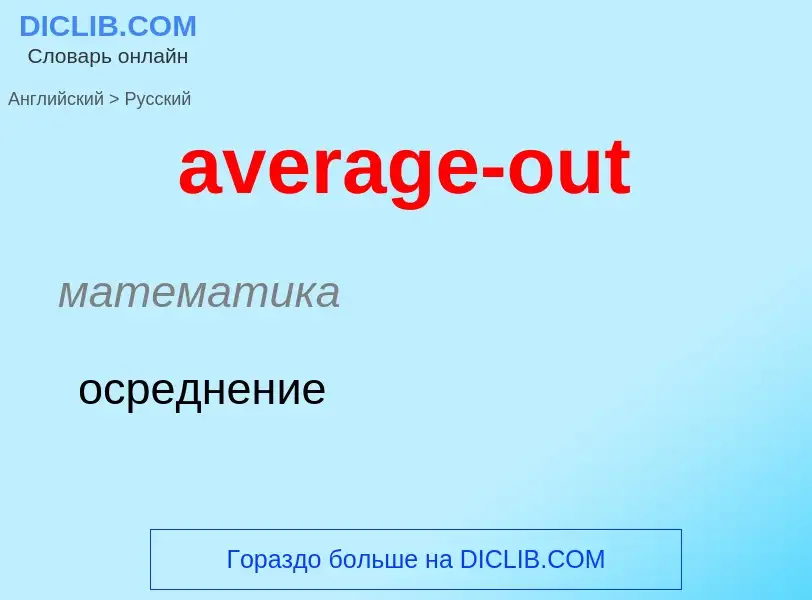 DICLIB.COM
Словарь онлайн

Английский > Русский

average-out

математика

осреднение

Гораздо больше на DICLIB.COM